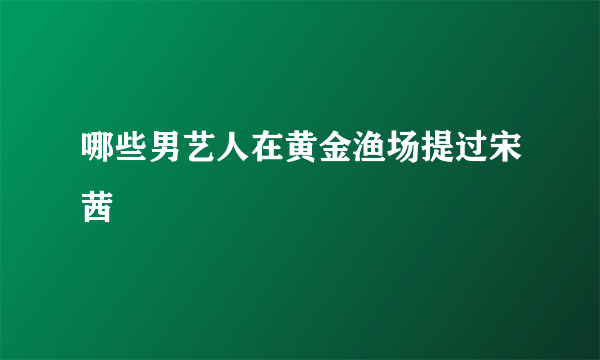 哪些男艺人在黄金渔场提过宋茜